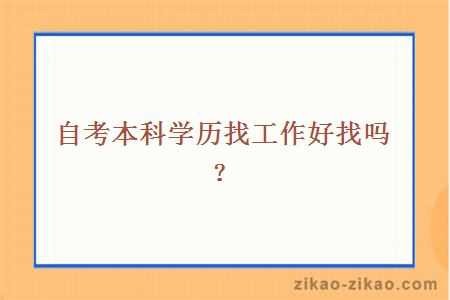 自考本科学历找工作好找吗？

zikao-zikao.com